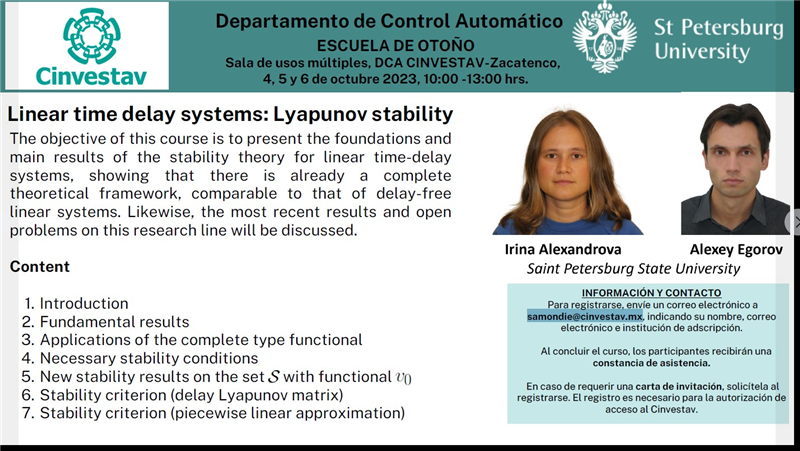 Cinvestav

Departamento de Control Automático
ESCUELA DE OTOÑO
Sala de usos múltiples, DCA CINVESTAV-Zacatenco,
4, 5 y 6 de octubre 2023, 10:00 -13:00 hrs.

St Petersburg University

Linear time delay systems: Lyapunov stability

The objective of this course is to present the foundations and main results of the stability theory for linear time-delay systems, showing that there is already a complete theoretical framework, comparable to that of delay-free linear systems. Likewise, the most recent results and open problems on this research line will be discussed.

Content

1. Introduction
2. Fundamental results
3. Applications of the complete type functional
4. Necessary stability conditions
5. New stability results on the set $\mathcal{S}$ with functional $v_0$
6. Stability criterion (delay Lyapunov matrix)
7. Stability criterion (piecewise linear approximation)

Irina Alexandrova
Alexey Egorov
Saint Petersburg State University

INFORMACIÓN Y CONTACTO
Para registrarse, envíe un correo electrónico a samondie@cinvestav.mx, indicando su nombre, correo electrónico e institución de adscripción.

Al concluir el curso, los participantes recibirán una constancia de asistencia.

En caso de requerir una carta de invitación, solicítela al registrarse. El registro es necesario para la autorización de acceso al Cinvestav.